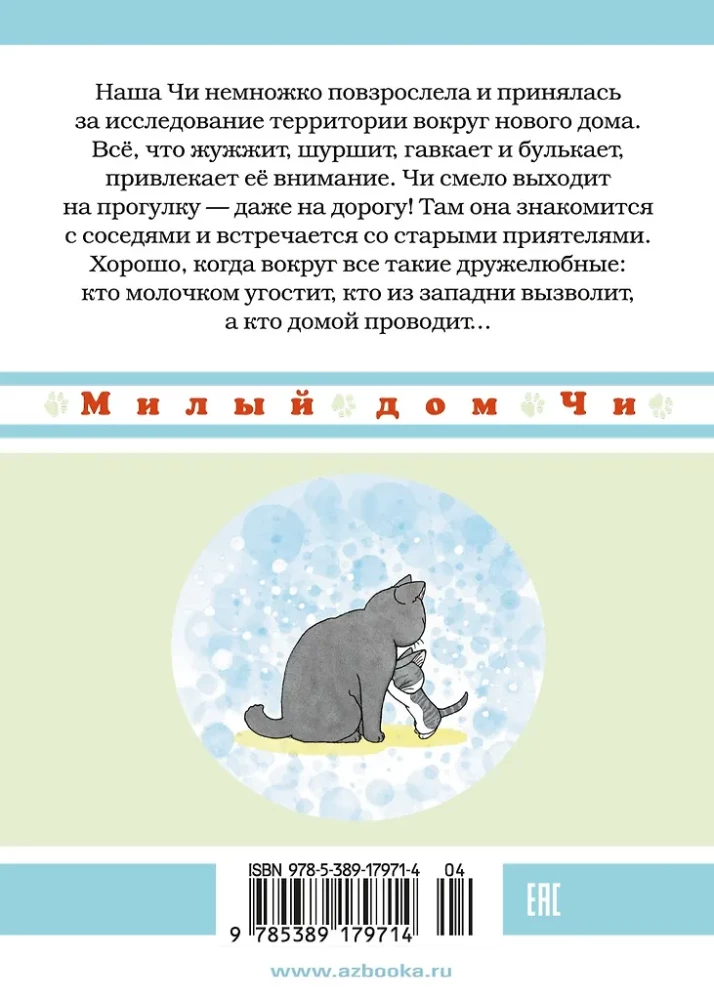 Наша Чи немножко повзрослела и принялась за исследование территории вокруг нового дома. Всё, что жужжит, шуршит, гавкает и булькает, привлекает её внимание. Чи смело выходит на прогулку — даже на дорогу! Там она знакомится с соседями и встречается со старыми приятелями. Хорошо, когда вокруг все такие дружелюбные: кто молочком угостит, кто из западни вызволит, а кто домой проводит...

Милый дом Чи

ISBN 978-5-389-17971-4 04

9 785389 179714

EAC

www.azbooka.ru